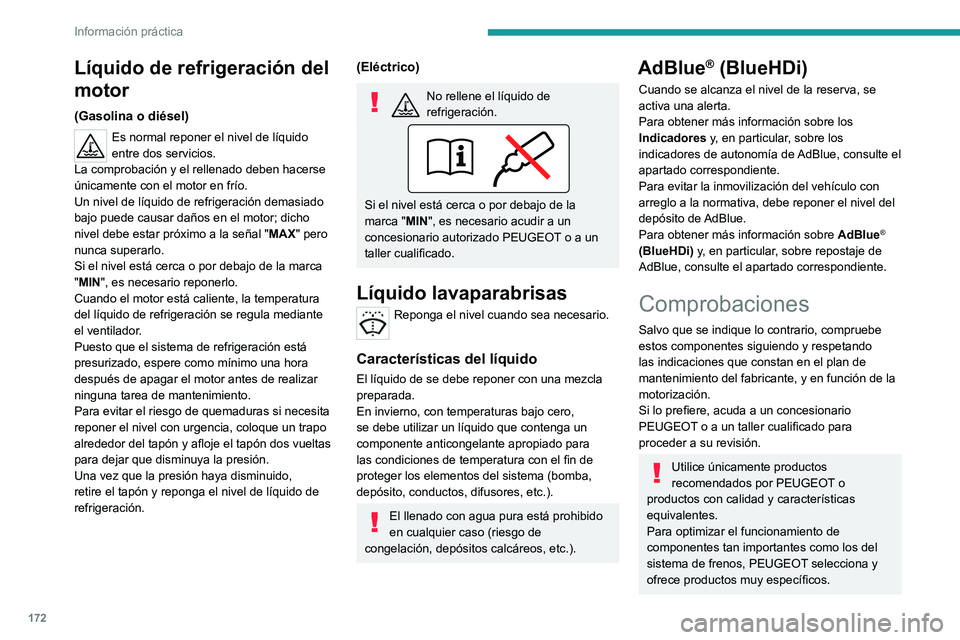 Información práctica

Líquido de refrigeración del motor

(Gasolina o diésel)

Es normal reponer el nivel de líquido entre dos servicios.
La comprobación y el rellenado deben hacerse únicamente con el motor en frío.
Un nivel de líquido de refrigeración demasiado bajo puede causar daños en el motor; dicho nivel debe estar próximo a la señal "MAX" pero nunca superarlo.
Si el nivel está cerca o por debajo de la marca "MIN", es necesario reponerlo.
Cuando el motor está caliente, la temperatura del líquido de refrigeración se regula mediante el ventilador.
Puesto que el sistema de refrigeración está presurizado, espere como mínimo una hora después de apagar el motor antes de realizar ninguna tarea de mantenimiento.
Para evitar el riesgo de quemaduras si necesita reponer el nivel con urgencia, coloque un trapo alrededor del tapón y afloje el tapón dos vueltas para dejar que disminuya la presión.
Una vez que la presión haya disminuido, retire el tapón y reponga el nivel de líquido de refrigeración.

(Eléctrico)

No rellene el líquido de refrigeración.

Si el nivel está cerca o por debajo de la marca "MIN", es necesario acudir a un concesionario autorizado PEUGEOT o a un taller cualificado.

Líquido lavaparabrisas

Reponga el nivel cuando sea necesario.

Características del líquido

El líquido de se debe reponer con una mezcla preparada.
En invierno, con temperaturas bajo cero, se debe utilizar un líquido que contenga un componente anticongelante apropiado para las condiciones de temperatura con el fin de proteger los elementos del sistema (bomba, depósito, conductos, difusores, etc.).

El llenado con agua pura está prohibido en cualquier caso (riesgo de congelación, depósitos calcáreos, etc.).

AdBlue® (BlueHDi)

Cuando se alcanza el nivel de la reserva, se activa una alerta.
Para obtener más información sobre los Indicadores y, en particular, sobre los indicadores de autonomía de AdBlue, consulte el apartado correspondiente.
Para evitar la inmovilización del vehículo con arreglo a la normativa, debe reponer el nivel del depósito de AdBlue.
Para obtener más información sobre AdBlue® (BlueHDi) y, en particular, sobre repostaje de AdBlue, consulte el apartado correspondiente.

Comprobaciones

Salvo que se indique lo contrario, compruebe estos componentes siguiendo y respetando las indicaciones que constan en el plan de mantenimiento del fabricante, y en función de la motorización.
Si lo prefiere, acuda a un concesionario PEUGEOT o a un taller cualificado para proceder a su revisión.

Utilice únicamente productos recomendados por PEUGEOT o productos con calidad y características equivalentes.
Para optimizar el funcionamiento de componentes tan importantes como los del sistema de frenos, PEUGEOT selecciona y ofrece productos muy específicos.

172

carmanualsonline.info